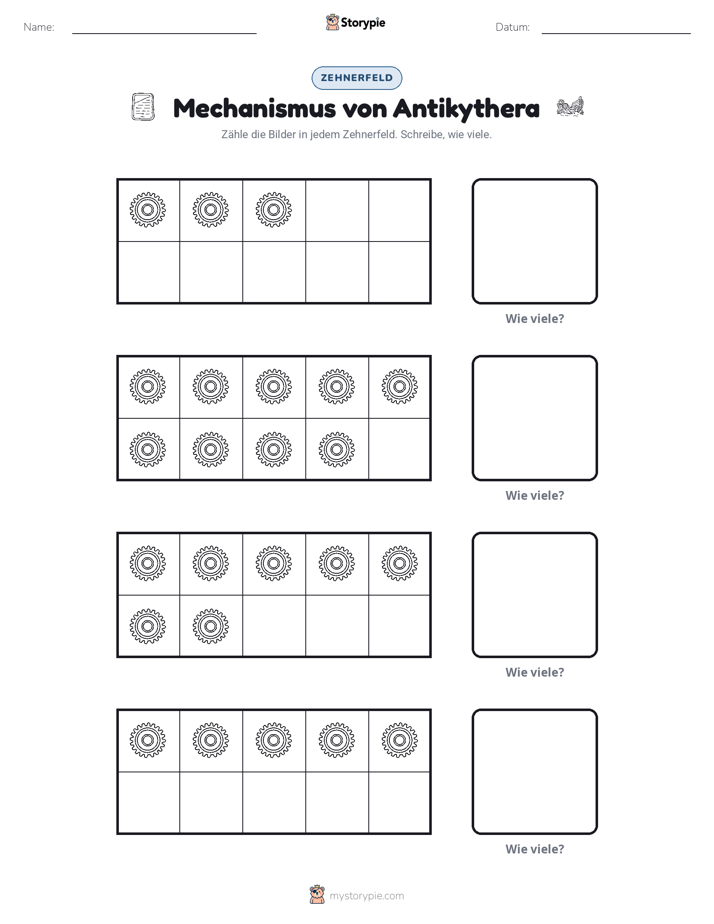 Name: ____ Storypie Datum: ____

ZEHNERFELD

Mechanismus von Antikythera

Zähle die Bilder in jedem Zehnerfeld. Schreibe, wie viele.

Wie viele?

Wie viele?

Wie viele?

Wie viele?

mystorypie.com